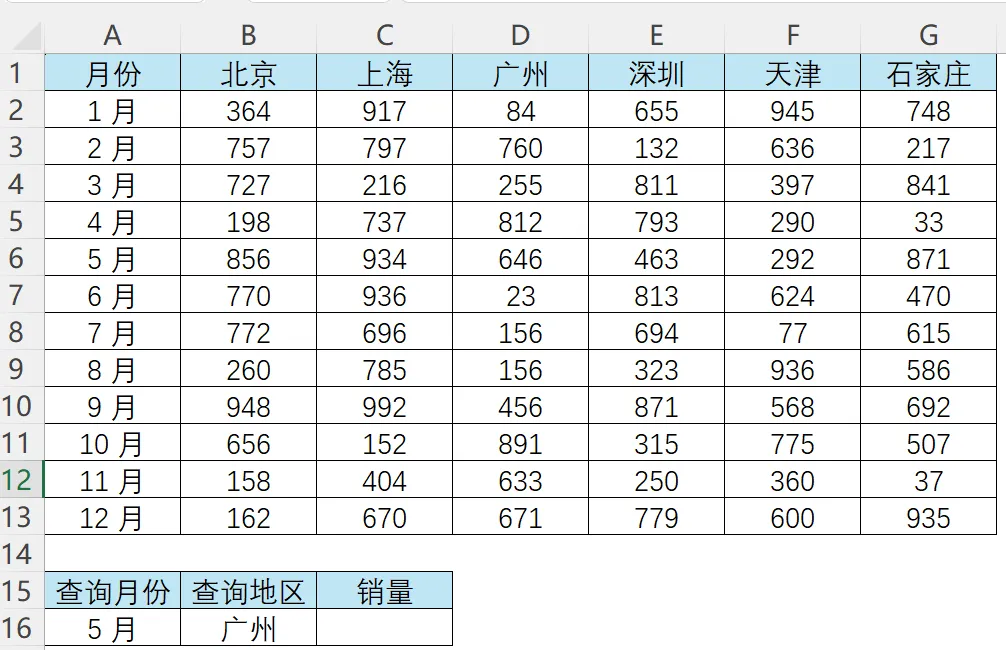 | | A | B | C | D | E | F | G |
|---|---|---|---|---|---|---|---|
| 1 | 月份 | 北京 | 上海 | 广州 | 深圳 | 天津 | 石家庄 |
| 2 | 1 月 | 364 | 917 | 84 | 655 | 945 | 748 |
| 3 | 2 月 | 757 | 797 | 760 | 132 | 636 | 217 |
| 4 | 3 月 | 727 | 216 | 255 | 811 | 397 | 841 |
| 5 | 4 月 | 198 | 737 | 812 | 793 | 290 | 33 |
| 6 | 5 月 | 856 | 934 | 646 | 463 | 292 | 871 |
| 7 | 6 月 | 770 | 936 | 23 | 813 | 624 | 470 |
| 8 | 7 月 | 772 | 696 | 156 | 694 | 77 | 615 |
| 9 | 8 月 | 260 | 785 | 156 | 323 | 936 | 586 |
| 10 | 9 月 | 948 | 992 | 456 | 871 | 568 | 692 |
| 11 | 10 月 | 656 | 152 | 891 | 315 | 775 | 507 |
| 12 | 11 月 | 158 | 404 | 633 | 250 | 360 | 37 |
| 13 | 12 月 | 162 | 670 | 671 | 779 | 600 | 935 |
| 14 | | | | | | | |
| 15 | 查询月份 | 查询地区 | 销量 | | | | |
| 16 | 5 月 | 广州 | | | | | |